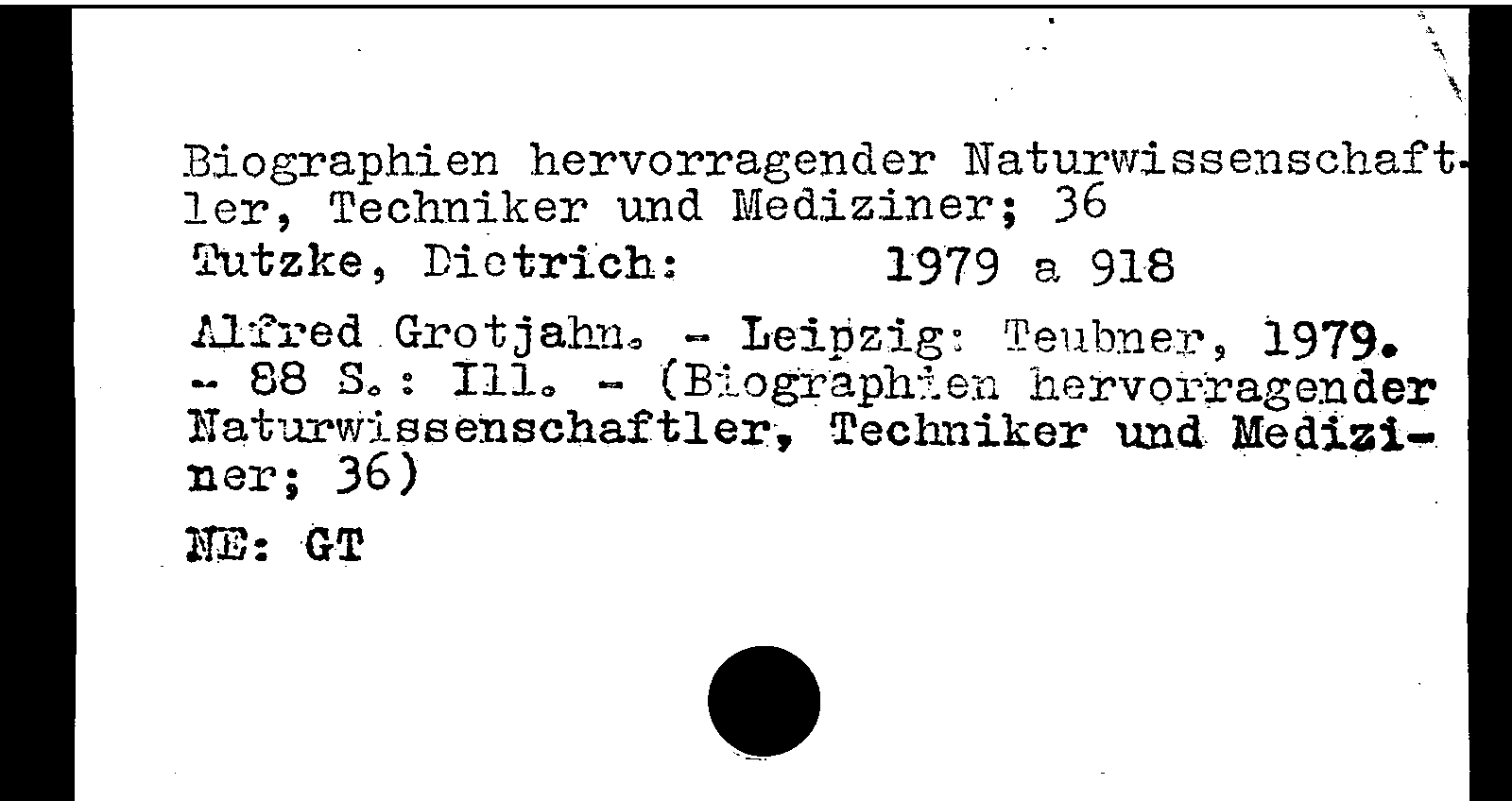 Biographien hervorragender Naturwissenschaftler, Techniker und Mediziner; 36
Tutzke, Dietrich: 1979 a 918

Alfred Grotjahn. - Leipzig: Teubner, 1979. - 88 S.: Ill. - (Biographien hervorragender Naturwissenschaftler, Techniker und Mediziner; 36)

NE: GT